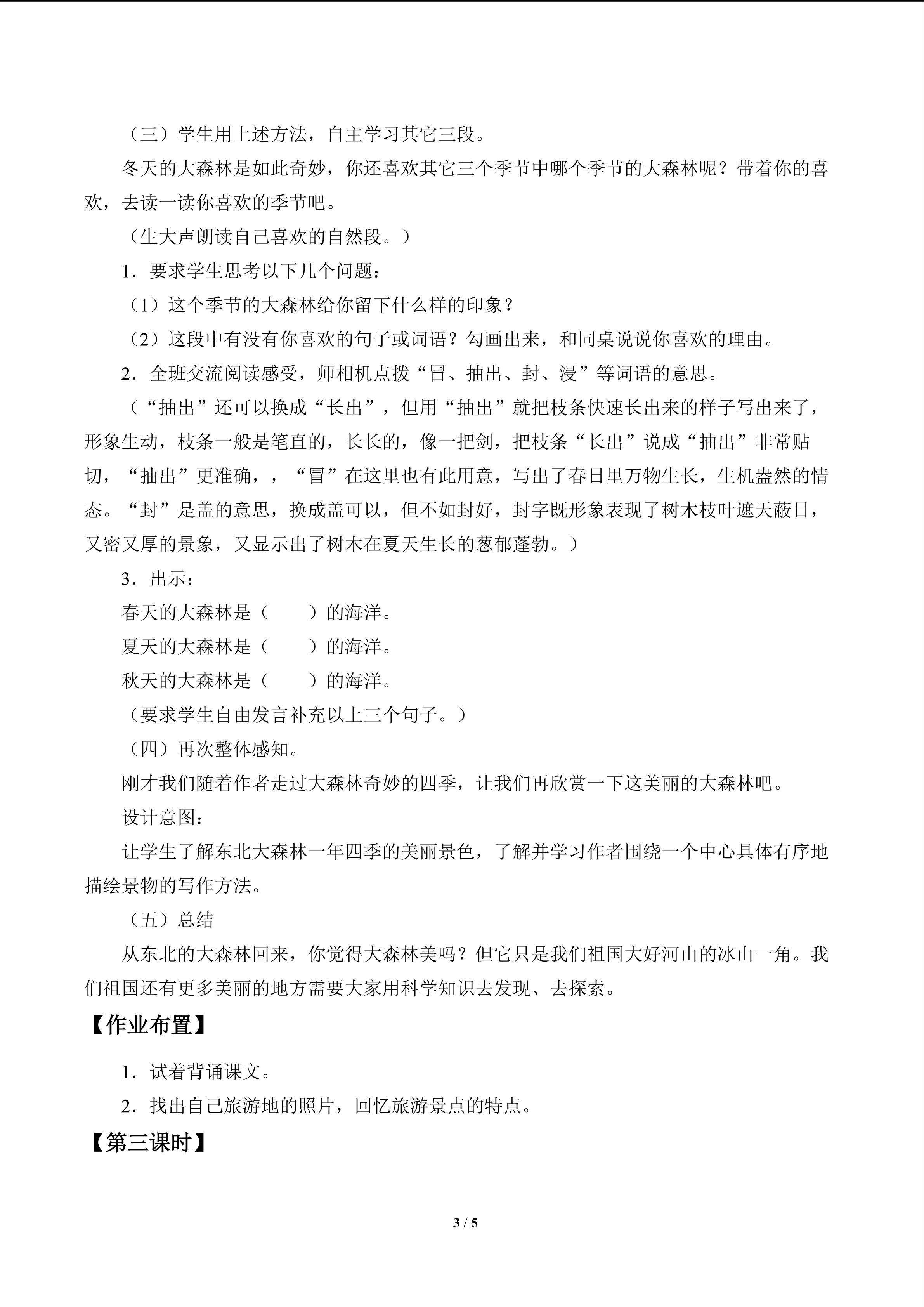 （三）学生用上述方法，自主学习其它三段。

冬天的大森林是如此奇妙，你还喜欢其它三个季节中哪个季节的大森林呢？带着你的喜欢，去读一读你喜欢的季节吧。

（生大声朗读自己喜欢的自然段。）

1．要求学生思考以下几个问题：

（1）这个季节的大森林给你留下什么样的印象？

（2）这段中有没有你喜欢的句子或词语？勾画出来，和同桌说说你喜欢的理由。

2．全班交流阅读感受，师相机点拨“冒、抽出、封、浸”等词语的意思。

（“抽出”还可以换成“长出”，但用“抽出”就把枝条快速长出来的样子写出来了，形象生动，枝条一般是笔直的，长长的，像一把剑，把枝条“长出”说成“抽出”非常贴切，“抽出”更准确，，“冒”在这里也有此用意，写出了春日里万物生长，生机盎然的情态。“封”是盖的意思，换成盖可以，但不如封好，封字既形象表现了树木枝叶遮天蔽日，又密又厚的景象，又显示出了树木在夏天生长的葱郁蓬勃。）

3．出示：

春天的大森林是（　　）的海洋。

夏天的大森林是（　　）的海洋。

秋天的大森林是（　　）的海洋。

（要求学生自由发言补充以上三个句子。）

（四）再次整体感知。

刚才我们随着作者走过大森林奇妙的四季，让我们再欣赏一下这美丽的大森林吧。

设计意图：

让学生了解东北大森林一年四季的美丽景色，了解并学习作者围绕一个中心具体有序地描绘景物的写作方法。

（五）总结

从东北的大森林回来，你觉得大森林美吗？但它只是我们祖国大好河山的冰山一角。我们祖国还有更多美丽的地方需要大家用科学知识去发现、去探索。

【作业布置】

1．试着背诵课文。

2．找出自己旅游地的照片，回忆旅游景点的特点。

【第三课时】

3 / 5